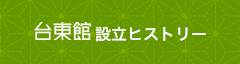 台東館 設立ヒストリー